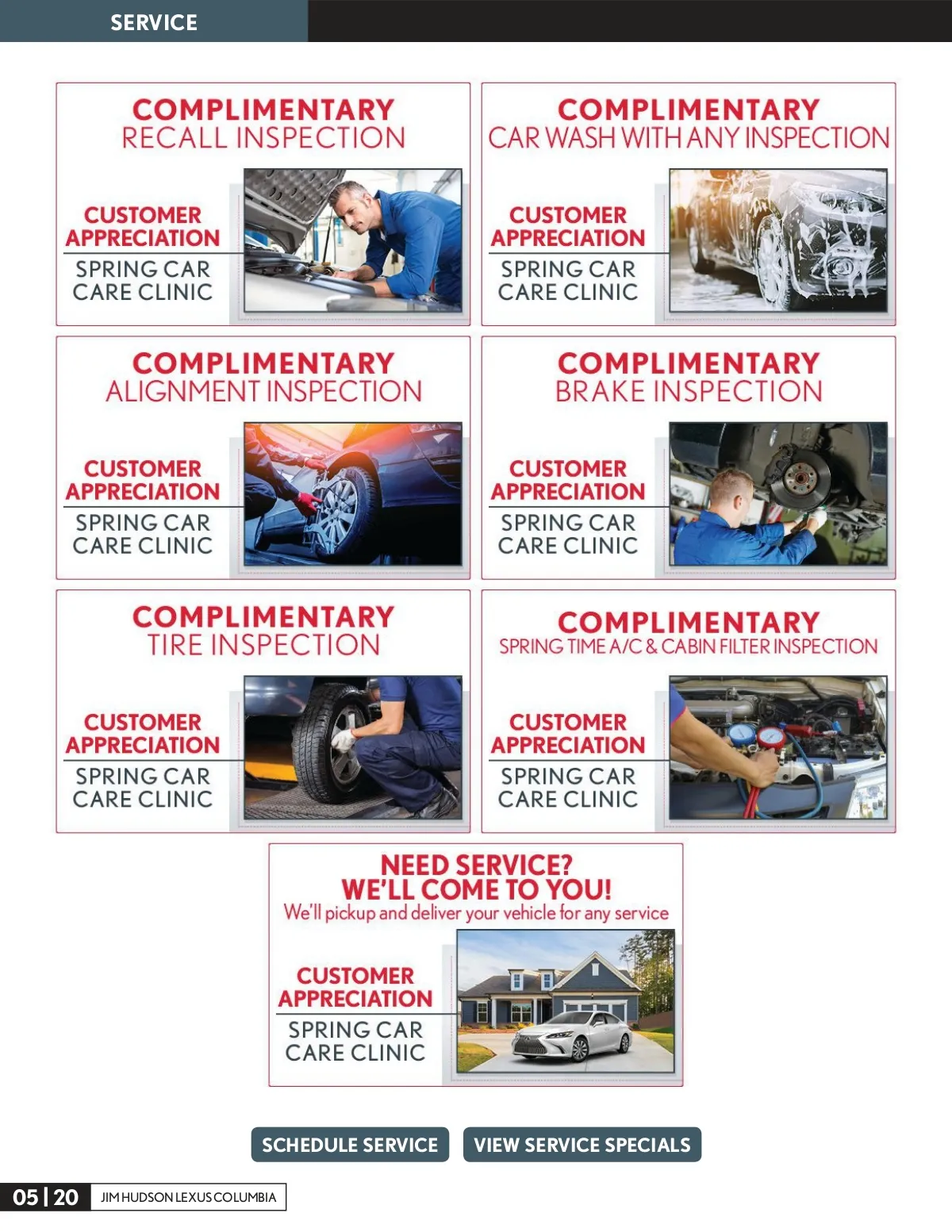 SERVICE

COMPLIMENTARY
RECALL INSPECTION

CUSTOMER APPRECIATION
SPRING CAR CARE CLINIC

COMPLIMENTARY
CAR WASH WITH ANY INSPECTION

CUSTOMER APPRECIATION
SPRING CAR CARE CLINIC

COMPLIMENTARY
ALIGNMENT INSPECTION

CUSTOMER APPRECIATION
SPRING CAR CARE CLINIC

COMPLIMENTARY
BRAKE INSPECTION

CUSTOMER APPRECIATION
SPRING CAR CARE CLINIC

COMPLIMENTARY
TIRE INSPECTION

CUSTOMER APPRECIATION
SPRING CAR CARE CLINIC

COMPLIMENTARY
SPRING TIME A/C & CABIN FILTER INSPECTION

CUSTOMER APPRECIATION
SPRING CAR CARE CLINIC

NEED SERVICE?
WE'LL COME TO YOU!
We'll pickup and deliver your vehicle for any service

CUSTOMER APPRECIATION
SPRING CAR CARE CLINIC

SCHEDULE SERVICE
VIEW SERVICE SPECIALS

05 | 20 JIM HUDSON LEXUS COLUMBIA